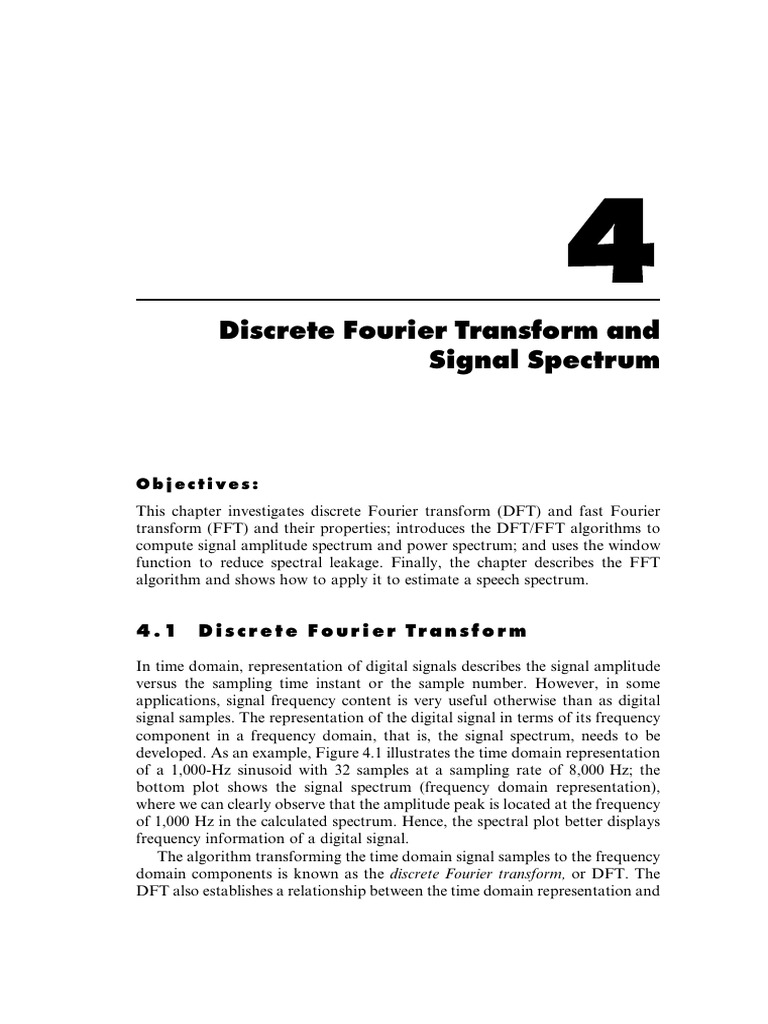 4

Discrete Fourier Transform and Signal Spectrum

Objectives:

This chapter investigates discrete Fourier transform (DFT) and fast Fourier transform (FFT) and their properties; introduces the DFT/FFT algorithms to compute signal amplitude spectrum and power spectrum; and uses the window function to reduce spectral leakage. Finally, the chapter describes the FFT algorithm and shows how to apply it to estimate a speech spectrum.

4.1 Discrete Fourier Transform

In time domain, representation of digital signals describes the signal amplitude versus the sampling time instant or the sample number. However, in some applications, signal frequency content is very useful otherwise than as digital signal samples. The representation of the digital signal in terms of its frequency component in a frequency domain, that is, the signal spectrum, needs to be developed. As an example, Figure 4.1 illustrates the time domain representation of a 1,000-Hz sinusoid with 32 samples at a sampling rate of 8,000 Hz; the bottom plot shows the signal spectrum (frequency domain representation), where we can clearly observe that the amplitude peak is located at the frequency of 1,000 Hz in the calculated spectrum. Hence, the spectral plot better displays frequency information of a digital signal.

The algorithm transforming the time domain signal samples to the frequency domain components is known as the discrete Fourier transform, or DFT. The DFT also establishes a relationship between the time domain representation and